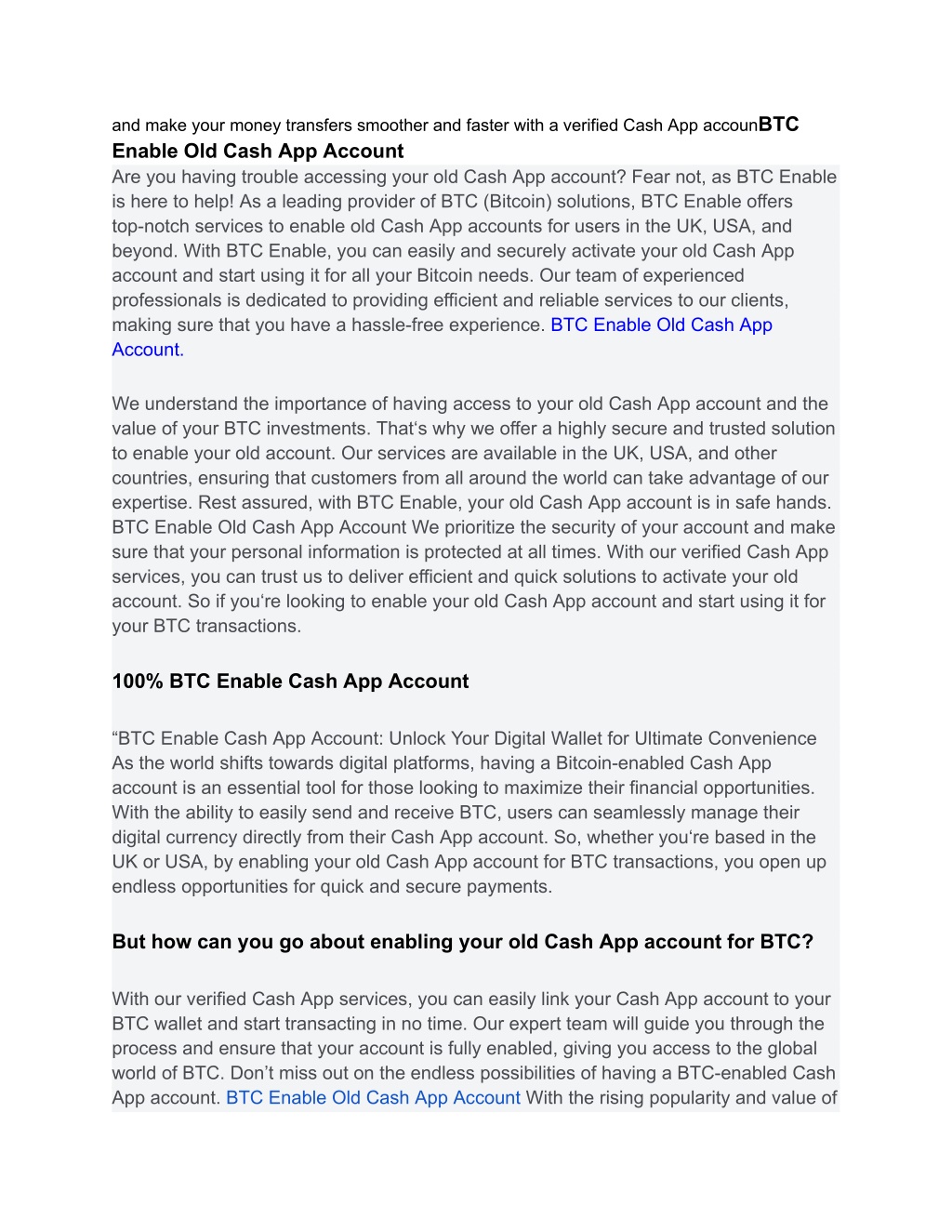 and make your money transfers smoother and faster with a verified Cash App accounBTC Enable Old Cash App Account

Are you having trouble accessing your old Cash App account? Fear not, as BTC Enable is here to help! As a leading provider of BTC (Bitcoin) solutions, BTC Enable offers top-notch services to enable old Cash App accounts for users in the UK, USA, and beyond. With BTC Enable, you can easily and securely activate your old Cash App account and start using it for all your Bitcoin needs. Our team of experienced professionals is dedicated to providing efficient and reliable services to our clients, making sure that you have a hassle-free experience. BTC Enable Old Cash App Account.

We understand the importance of having access to your old Cash App account and the value of your BTC investments. That‘s why we offer a highly secure and trusted solution to enable your old account. Our services are available in the UK, USA, and other countries, ensuring that customers from all around the world can take advantage of our expertise. Rest assured, with BTC Enable, your old Cash App account is in safe hands. BTC Enable Old Cash App Account We prioritize the security of your account and make sure that your personal information is protected at all times. With our verified Cash App services, you can trust us to deliver efficient and quick solutions to activate your old account. So if you‘re looking to enable your old Cash App account and start using it for your BTC transactions.

100% BTC Enable Cash App Account

“BTC Enable Cash App Account: Unlock Your Digital Wallet for Ultimate Convenience As the world shifts towards digital platforms, having a Bitcoin-enabled Cash App account is an essential tool for those looking to maximize their financial opportunities. With the ability to easily send and receive BTC, users can seamlessly manage their digital currency directly from their Cash App account. So, whether you‘re based in the UK or USA, by enabling your old Cash App account for BTC transactions, you open up endless opportunities for quick and secure payments.

But how can you go about enabling your old Cash App account for BTC?

With our verified Cash App services, you can easily link your Cash App account to your BTC wallet and start transacting in no time. Our expert team will guide you through the process and ensure that your account is fully enabled, giving you access to the global world of BTC. Don’t miss out on the endless possibilities of having a BTC-enabled Cash App account. BTC Enable Old Cash App Account With the rising popularity and value of